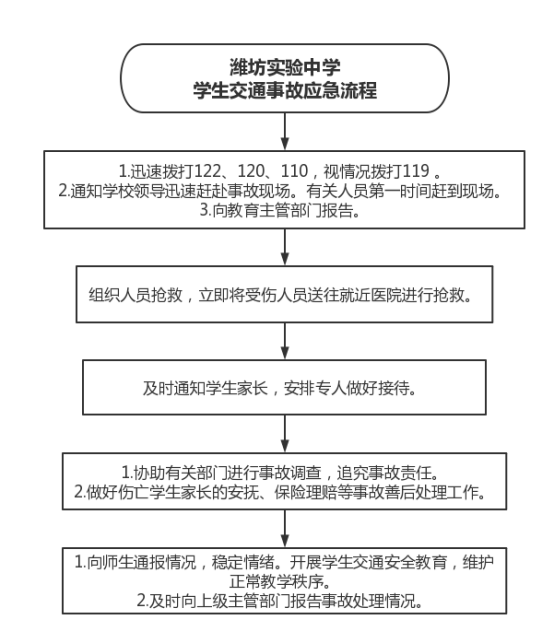 潍坊实验中学
学生交通事故应急流程

1.迅速拨打122、120、110，视情况拨打119 。
2.通知学校领导迅速赶赴事故现场。有关人员第一时间赶到现场。
3.向教育主管部门报告。

组织人员抢救，立即将受伤人员送往就近医院进行抢救。

及时通知学生家长，安排专人做好接待。

1.协助有关部门进行事故调查，追究事故责任。
2.做好伤亡学生家长的安抚、保险理赔等事故善后处理工作。

1.向师生通报情况，稳定情绪。开展学生交通安全教育，维护正常教学秩序。
2.及时向上级主管部门报告事故处理情况。